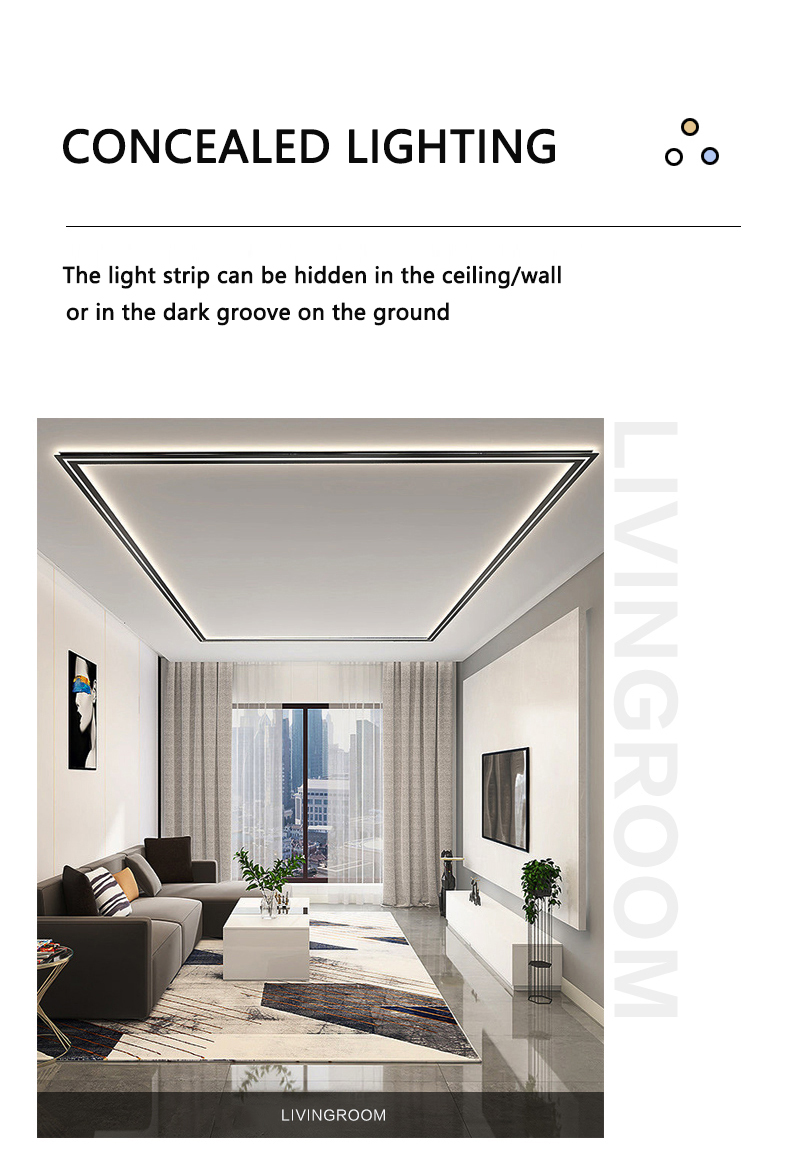 CONCEALED LIGHTING

The light strip can be hidden in the ceiling/wall or in the dark groove on the ground

LIVINGROOM

LIVINGROOM